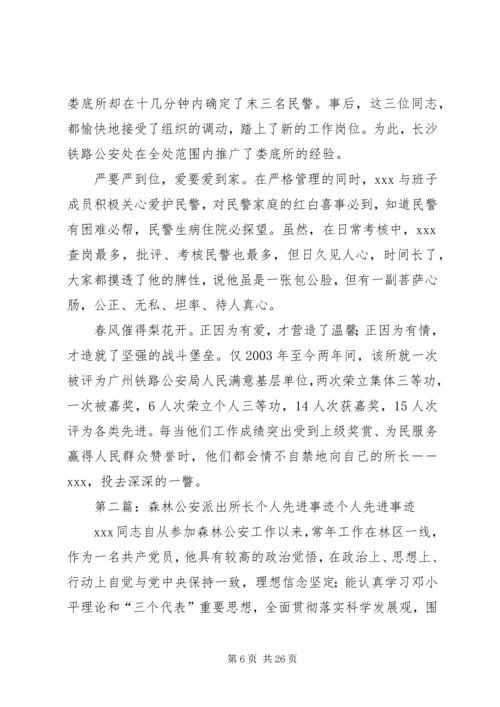 娄底所却在十几分钟内确定了末三名民警。事后，这三位同志，都愉快地接受了组织的调动，踏上了新的工作岗位。为此，长沙铁路公安处在全处范围内推广了娄底所的经验。

严要严到位，爱要爱到家。在严格管理的同时，xxx 与班子成员积极关心爱护民警，对民警家庭的红白喜事必到，知道民警有困难必帮，民警生病住院必探望。虽然，在日常考核中，xxx 查岗最多，批评、考核民警也最多，但日久见人心，时间长了，大家都摸透了他的脾性，说他虽是一张包公脸，但有一副菩萨心肠，公正、无私、坦率、待人真心。

春风催得梨花开。正因为有爱，才营造了温馨；正因为有情，才造就了坚强的战斗堡垒。仅 2003 年至今两年间，该所就一次被评为广州铁路公安局人民满意基层单位，两次荣立集体三等功，一次被嘉奖，6 人次荣立个人三等功，14 人次获嘉奖，15 人次评为各类先进。每当他们工作成绩突出受到上级奖赏、为民服务赢得人民群众赞誉时，他们都会情不自禁地向自己的所长——xxx，投去深深的一瞥。

第二篇：森林公安派出所长个人先进事迹个人先进事迹

xxx 同志自从参加森林公安工作以来，常年工作在林区一线，作为一名共产党员，他具有较高的政治觉悟，在政治上、思想上、行动上自觉与党中央保持一致，理想信念坚定；能认真学习邓小平理论和“三个代表”重要思想，全面贯彻落实科学发展观，围

第 6 页 共 26 页